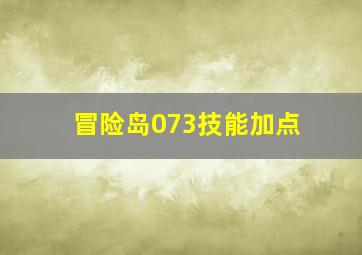 冒险岛073技能加点